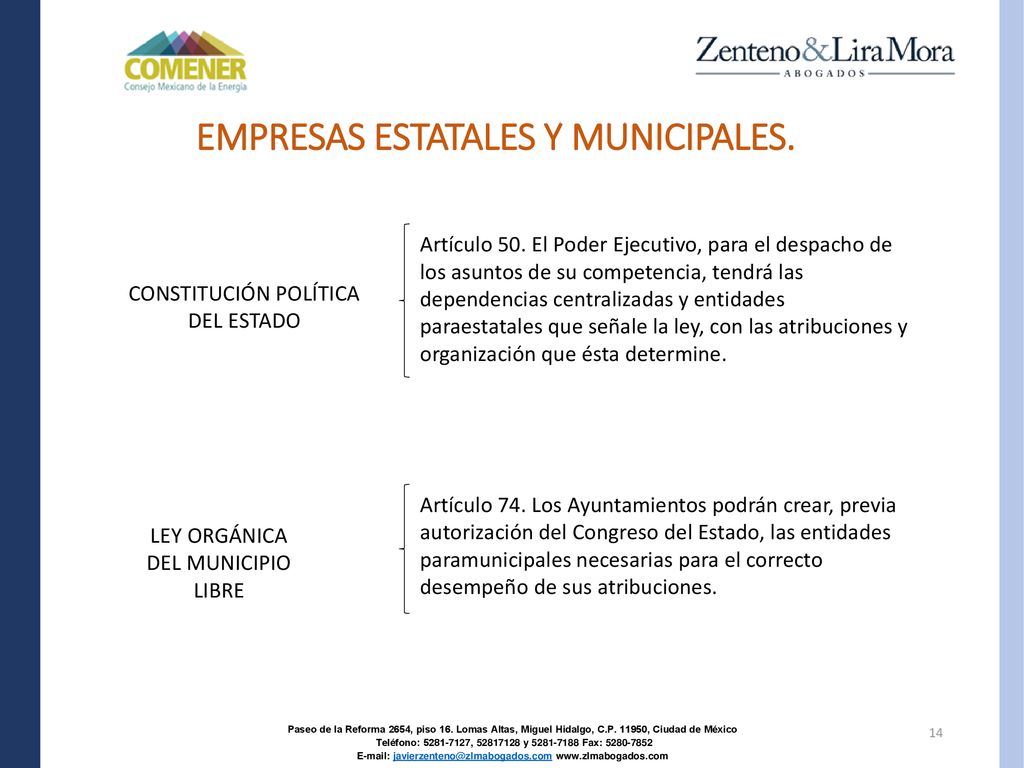 COMENER
Consejo Mexicano de la Energía

Zenteno&Lira Mora
ABOGADOS

EMPRESAS ESTATALES Y MUNICIPALES.

CONSTITUCIÓN POLÍTICA DEL ESTADO

Artículo 50. El Poder Ejecutivo, para el despacho de los asuntos de su competencia, tendrá las dependencias centralizadas y entidades paraestatales que señale la ley, con las atribuciones y organización que ésta determine.

LEY ORGÁNICA DEL MUNICIPIO LIBRE

Artículo 74. Los Ayuntamientos podrán crear, previa autorización del Congreso del Estado, las entidades paramunicipales necesarias para el correcto desempeño de sus atribuciones.

Paseo de la Reforma 2654, piso 16. Lomas Altas, Miguel Hidalgo, C.P. 11950, Ciudad de México
Teléfono: 5281-7127, 52817128 y 5281-7188 Fax: 5280-7852
E-mail: javierzenteno@zlmabogados.com www.zlmabogados.com

14